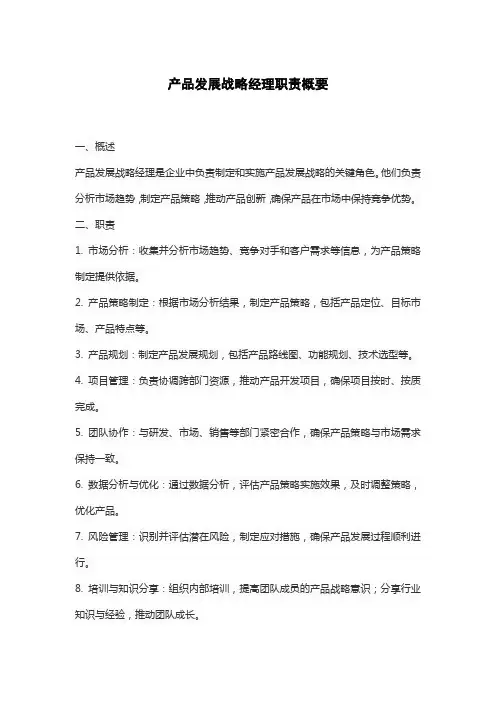 产品发展战略经理职责概要

一、概述

产品发展战略经理是企业中负责制定和实施产品发展战略的关键角色。他们负责分析市场趋势，制定产品策略，推动产品创新，确保产品在市场中保持竞争优势。

二、职责

1. 市场分析：收集并分析市场趋势、竞争对手和客户需求等信息，为产品策略制定提供依据。

2. 产品策略制定：根据市场分析结果，制定产品策略，包括产品定位、目标市场、产品特点等。

3. 产品规划：制定产品发展规划，包括产品路线图、功能规划、技术选型等。

4. 项目管理：负责协调跨部门资源，推动产品开发项目，确保项目按时、按质完成。

5. 团队协作：与研发、市场、销售等部门紧密合作，确保产品策略与市场需求保持一致。

6. 数据分析与优化：通过数据分析，评估产品策略实施效果，及时调整策略，优化产品。

7. 风险管理：识别并评估潜在风险，制定应对措施，确保产品发展过程顺利进行。

8. 培训与知识分享：组织内部培训，提高团队成员的产品战略意识；分享行业知识与经验，推动团队成长。